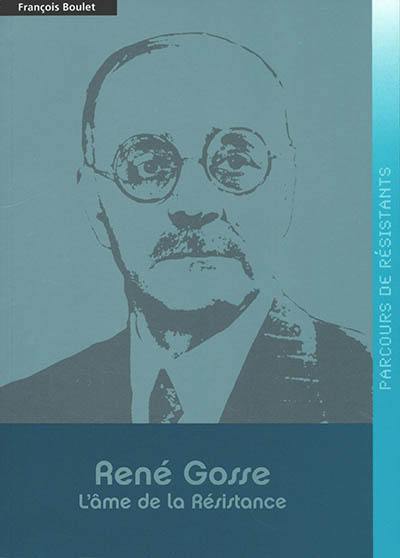 François Boulet

PARCOURS DE RÉSISTANTS

René Gosse
L'âme de la Résistance